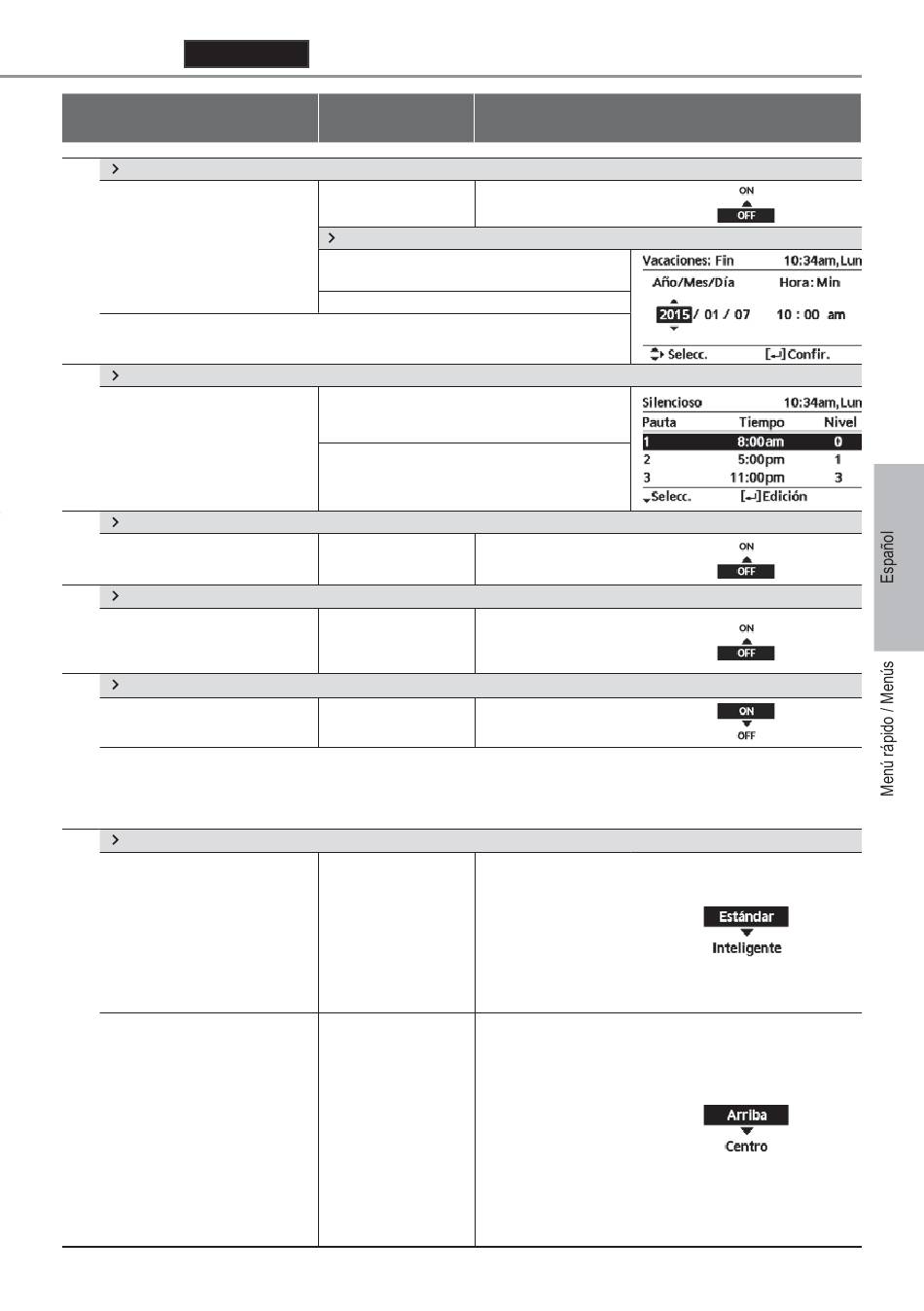 ON
OFF

Vacaciones: Fin 10:34am, Lun
Año/Mes/Día Hora: Min
2015 / 01 / 07 10 : 00 am
Selecc. [↵] Confir.

Silencioso 10:34am, Lun

| Pauta | Tiempo | Nivel |
|---|---|---|
| 1 | 8:00am | 0 |
| 2 | 5:00pm | 1 |
| 3 | 11:00pm | 3 |

Selecc. [↵] Edición

ON
OFF

ON
OFF

ON
OFF

Estándar
Inteligente

Arriba
Centro

Español

Menú rápido / Menús